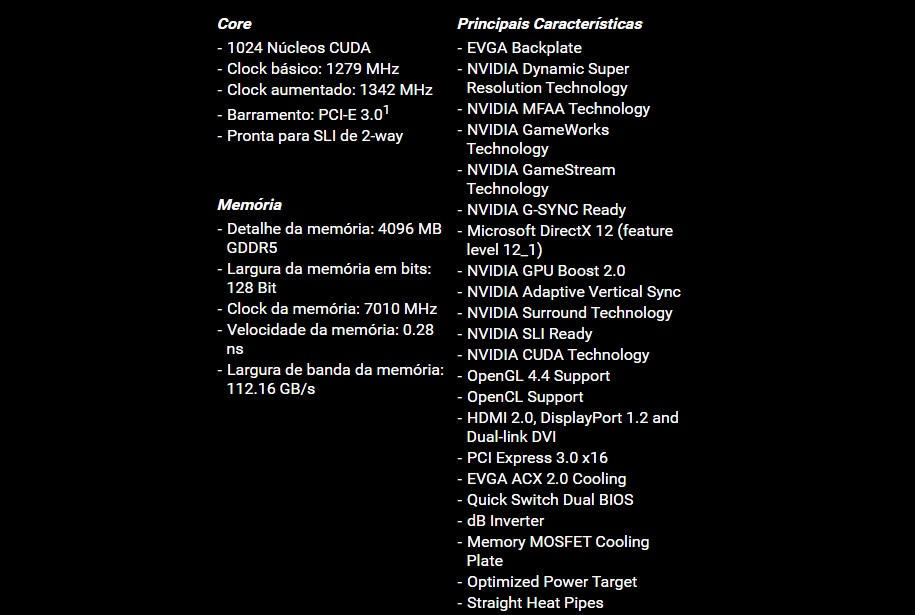 Core
- 1024 Núcleos CUDA
- Clock básico: 1279 MHz
- Clock aumentado: 1342 MHz
- Barramento: PCI-E 3.0$^1$
- Pronta para SLI de 2-way

Memória
- Detalhe da memória: 4096 MB GDDR5
- Largura da memória em bits: 128 Bit
- Clock da memória: 7010 MHz
- Velocidade da memória: 0.28 ns
- Largura de banda da memória: 112.16 GB/s

Principais Características
- EVGA Backplate
- NVIDIA Dynamic Super Resolution Technology
- NVIDIA MFAA Technology
- NVIDIA GameWorks Technology
- NVIDIA GameStream Technology
- NVIDIA G-SYNC Ready
- Microsoft DirectX 12 (feature level 12_1)
- NVIDIA GPU Boost 2.0
- NVIDIA Adaptive Vertical Sync
- NVIDIA Surround Technology
- NVIDIA SLI Ready
- NVIDIA CUDA Technology
- OpenGL 4.4 Support
- OpenCL Support
- HDMI 2.0, DisplayPort 1.2 and Dual-link DVI
- PCI Express 3.0 x16
- EVGA ACX 2.0 Cooling
- Quick Switch Dual BIOS
- dB Inverter
- Memory MOSFET Cooling Plate
- Optimized Power Target
- Straight Heat Pipes